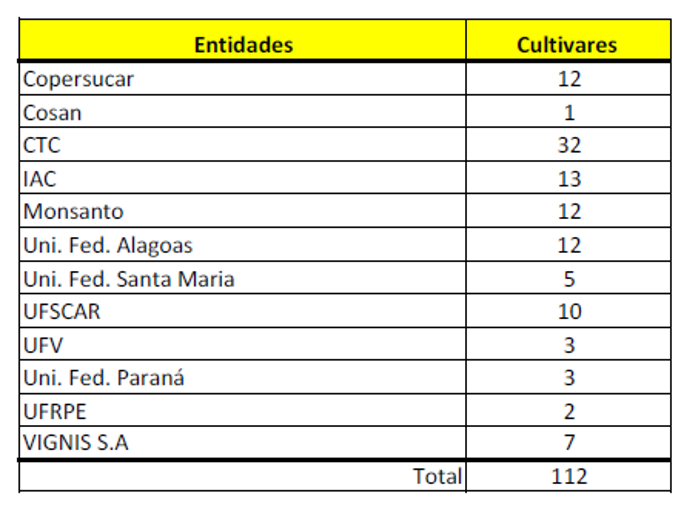 | Entidades | Cultivares |
|---|---|
| Copersucar | 12 |
| Cosan | 1 |
| CTC | 32 |
| IAC | 13 |
| Monsanto | 12 |
| Uni. Fed. Alagoas | 12 |
| Uni. Fed. Santa Maria | 5 |
| UFSCAR | 10 |
| UFV | 3 |
| Uni. Fed. Paraná | 3 |
| UFRPE | 2 |
| VIGNIS S.A | 7 |
| Total | 112 |